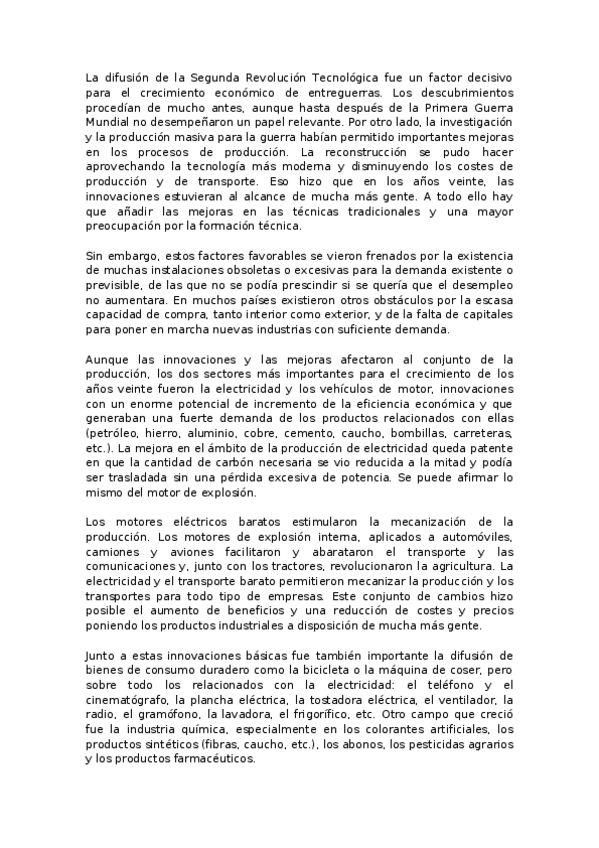 La difusión de la Segunda Revolución Tecnológica fue un factor decisivo para el crecimiento económico de entreguerras. Los descubrimientos procedían de mucho antes, aunque hasta después de la Primera Guerra Mundial no desempeñaron un papel relevante. Por otro lado, la investigación y la producción masiva para la guerra habían permitido importantes mejoras en los procesos de producción. La reconstrucción se pudo hacer aprovechando la tecnología más moderna y disminuyendo los costes de producción y de transporte. Eso hizo que en los años veinte, las innovaciones estuvieran al alcance de mucha más gente. A todo ello hay que añadir las mejoras en las técnicas tradicionales y una mayor preocupación por la formación técnica.

Sin embargo, estos factores favorables se vieron frenados por la existencia de muchas instalaciones obsoletas o excesivas para la demanda existente o previsible, de las que no se podía prescindir si se quería que el desempleo no aumentara. En muchos países existieron otros obstáculos por la escasa capacidad de compra, tanto interior como exterior, y de la falta de capitales para poner en marcha nuevas industrias con suficiente demanda.

Aunque las innovaciones y las mejoras afectaron al conjunto de la producción, los dos sectores más importantes para el crecimiento de los años veinte fueron la electricidad y los vehículos de motor, innovaciones con un enorme potencial de incremento de la eficiencia económica y que generaban una fuerte demanda de los productos relacionados con ellas (petróleo, hierro, aluminio, cobre, cemento, caucho, bombillas, carreteras, etc.). La mejora en el ámbito de la producción de electricidad queda patente en que la cantidad de carbón necesaria se vio reducida a la mitad y podía ser trasladada sin una pérdida excesiva de potencia. Se puede afirmar lo mismo del motor de explosión.

Los motores eléctricos baratos estimularon la mecanización de la producción. Los motores de explosión interna, aplicados a automóviles, camiones y aviones facilitaron y abarataron el transporte y las comunicaciones y, junto con los tractores, revolucionaron la agricultura. La electricidad y el transporte barato permitieron mecanizar la producción y los transportes para todo tipo de empresas. Este conjunto de cambios hizo posible el aumento de beneficios y una reducción de costes y precios poniendo los productos industriales a disposición de mucha más gente.

Junto a estas innovaciones básicas fue también importante la difusión de bienes de consumo duradero como la bicicleta o la máquina de coser, pero sobre todo los relacionados con la electricidad: el teléfono y el cinematógrafo, la plancha eléctrica, la tostadora eléctrica, el ventilador, la radio, el gramófono, la lavadora, el frigorífico, etc. Otro campo que creció fue la industria química, especialmente en los colorantes artificiales, los productos sintéticos (fibras, caucho, etc.), los abonos, los pesticidas agrarios y los productos farmacéuticos.